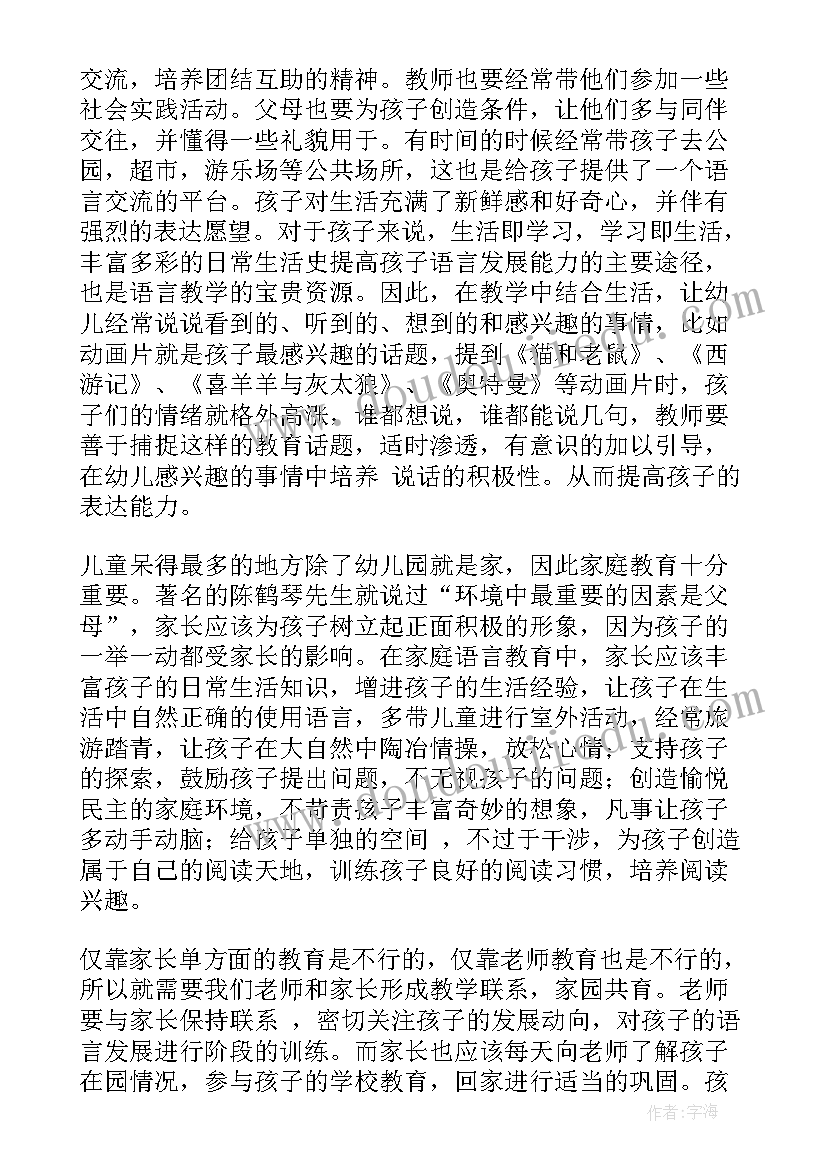 交流，培养团结互助的精神。教师也要经常带他们参加一些社会实践活动。父母也要为孩子创造条件，让他们多与同伴交往，并懂得一些礼貌用于。有时间的时候经常带孩子去公园，超市，游乐场等公共场所，这也是给孩子提供了一个语言交流的平台。孩子对生活充满了新鲜感和好奇心，并伴有强烈的表达愿望。对于孩子来说，生活即学习，学习即生活，丰富多彩的日常生活史提高孩子语言发展能力的主要途径，也是语言教学的宝贵资源。因此，在教学中结合生活，让幼儿经常说说看到的、听到的、想到的和感兴趣的事情，比如动画片就是孩子最感兴趣的话题，提到《猫和老鼠》、《西游记》、《喜羊羊与灰太狼》、《奥特曼》等动画片时，孩子们的情绪就格外高涨，谁都想说，谁都能说几句，教师要善于捕捉这样的教育话题，适时渗透，有意识的加以引导，在幼儿感兴趣的事情中培养 说话的积极性。从而提高孩子的表达能力。

儿童呆得最多的地方除了幼儿园就是家，因此家庭教育十分重要。著名的陈鹤琴先生就说过“环境中最重要的因素是父母”，家长应该为孩子树立起正面积极的形象，因为孩子的一举一动都受家长的影响。在家庭语言教育中，家长应该丰富孩子的日常生活知识，增进孩子的生活经验，让孩子在生活中自然正确的使用语言，多带儿童进行室外活动，经常旅游踏青，让孩子在大自然中陶冶情操，放松心情，支持孩子的探索，鼓励孩子提出问题，不无视孩子的问题；创造愉悦民主的家庭环境，不苛责孩子丰富奇妙的想象，凡事让孩子多动手动脑；给孩子单独的空间 ，不过于干涉，为孩子创造属于自己的阅读天地，训练孩子良好的阅读习惯，培养阅读兴趣。

仅靠家长单方面的教育是不行的，仅靠老师教育也是不行的，所以就需要我们老师和家长形成教学联系，家园共育。老师要与家长保持联系 ，密切关注孩子的发展动向，对孩子的语言发展进行阶段的训练。而家长也应该每天向老师了解孩子在园情况，参与孩子的学校教育，回家进行适当的巩固。孩

作者：宇海